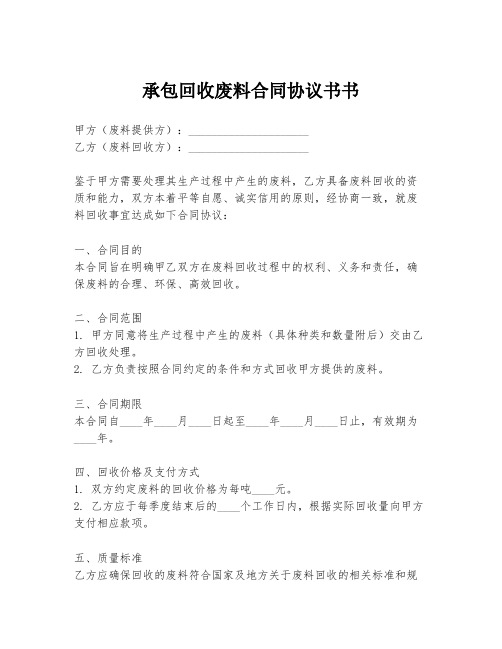 承包回收废料合同协议书书

甲方（废料提供方）：____________________
乙方（废料回收方）：____________________

鉴于甲方需要处理其生产过程中产生的废料，乙方具备废料回收的资质和能力，双方本着平等自愿、诚实信用的原则，经协商一致，就废料回收事宜达成如下合同协议：

一、合同目的
本合同旨在明确甲乙双方在废料回收过程中的权利、义务和责任，确保废料的合理、环保、高效回收。

二、合同范围
1. 甲方同意将生产过程中产生的废料（具体种类和数量附后）交由乙方回收处理。
2. 乙方负责按照合同约定的条件和方式回收甲方提供的废料。

三、合同期限
本合同自____年____月____日起至____年____月____日止，有效期为____年。

四、回收价格及支付方式
1. 双方约定废料的回收价格为每吨____元。
2. 乙方应于每季度结束后的____个工作日内，根据实际回收量向甲方支付相应款项。

五、质量标准
乙方应确保回收的废料符合国家及地方关于废料回收的相关标准和规